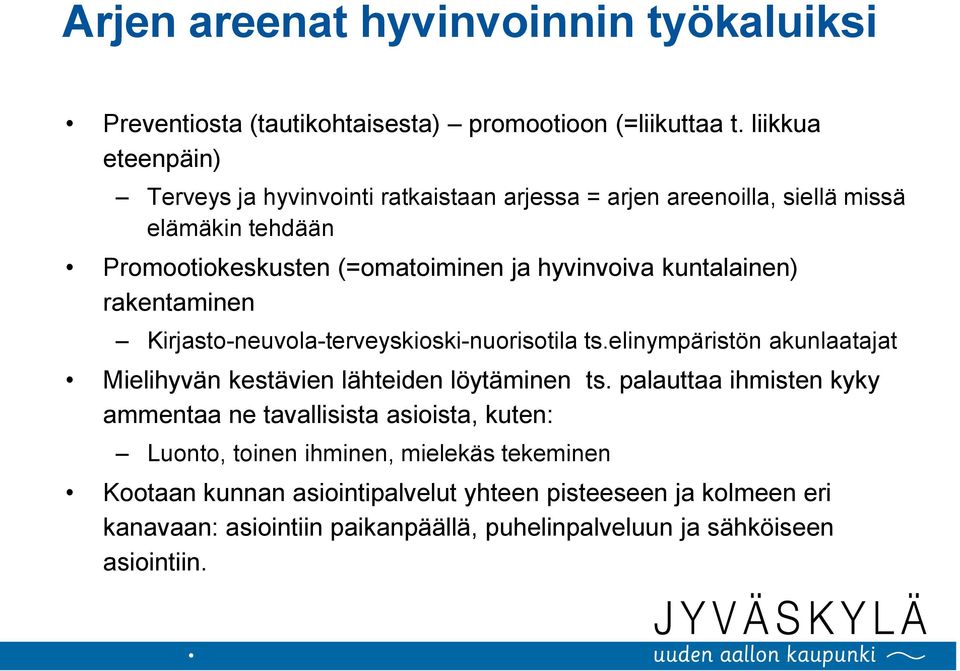 Arjen areenat hyvinvoinnin työkaluiksi

• Preventiosta (tautikohtaisesta) – promootioon (=liikuttaa t. liikkua eteenpäin)

– Terveys ja hyvinvointi ratkaistaan arjessa = arjen areenoilla, siellä missä elämäkin tehdään

• Promootiokeskusten (=omatoiminen ja hyvinvoiva kuntalainen) rakentaminen

– Kirjasto-neuvola-terveyskioski-nuorisotila ts.elinympäristön akunlaatajat

• Mielihyvän kestävien lähteiden löytäminen ts. palauttaa ihmisten kyky ammentaa ne tavallisista asioista, kuten:

– Luonto, toinen ihminen, mielekäs tekeminen

• Kootaan kunnan asiointipalvelut yhteen pisteeseen ja kolmeen eri kanavaan: asiointiin paikanpäällä, puhelinpalveluun ja sähköiseen asiointiin.

JYVÄSKYLÄ
uuden aallon kaupunki